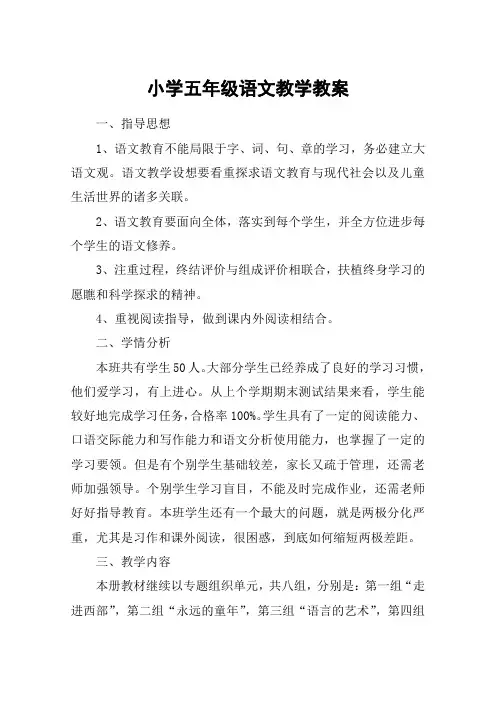 小学五年级语文教学教案

一、指导思想

1、语文教育不能局限于字、词、句、章的学习，务必建立大语文观。语文教学设想要看重探求语文教育与现代社会以及儿童生活世界的诸多关联。

2、语文教育要面向全体，落实到每个学生，并全方位进步每个学生的语文修养。

3、注重过程，终结评价与组成评价相联合，扶植终身学习的愿瞧和科学探求的精神。

4、重视阅读指导，做到课内外阅读相结合。

二、学情分析

本班共有学生50人。大部分学生已经养成了良好的学习习惯，他们爱学习，有上进心。从上个学期期末测试结果来看，学生能较好地完成学习任务，合格率100%。学生具有了一定的阅读能力、口语交际能力和写作能力和语文分析使用能力，也掌握了一定的学习要领。但是有个别学生基础较差，家长又疏于管理，还需老师加强领导。个别学生学习盲目，不能及时完成作业，还需老师好好指导教育。本班学生还有一个最大的问题，就是两极分化严重，尤其是习作和课外阅读，很困惑，到底如何缩短两极差距。

三、教学内容

本册教材继续以专题组织单元，共八组，分别是：第一组“走进西部”，第二组“永远的童年”，第三组“语言的艺术”，第四组